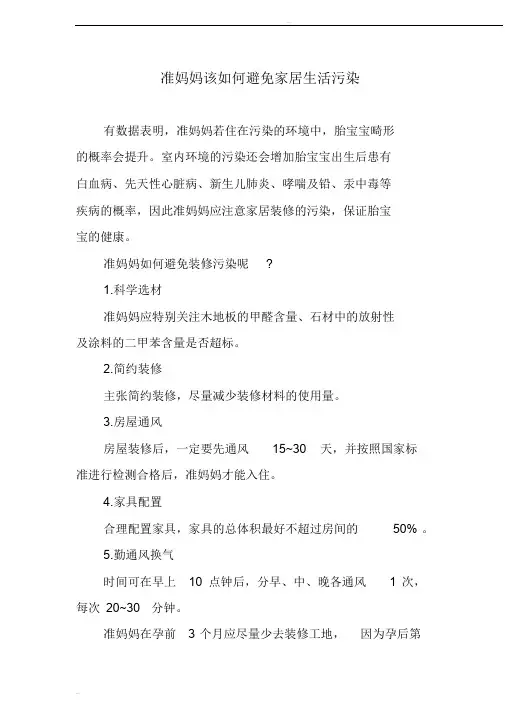 准妈妈该如何避免家居生活污染

有数据表明，准妈妈若住在污染的环境中，胎宝宝畸形的概率会提升。室内环境的污染还会增加胎宝宝出生后患有白血病、先天性心脏病、新生儿肺炎、哮喘及铅、汞中毒等疾病的概率，因此准妈妈应注意家居装修的污染，保证胎宝宝的健康。

准妈妈如何避免装修污染呢 ？

1.科学选材

准妈妈应特别关注木地板的甲醛含量、石材中的放射性及涂料的二甲苯含量是否超标。

2.简约装修

主张简约装修，尽量减少装修材料的使用量。

3.房屋通风

房屋装修后，一定要先通风 15~30 天，并按照国家标准进行检测合格后，准妈妈才能入住。

4.家具配置

合理配置家具，家具的总体积最好不超过房间的 50% 。

5.勤通风换气

时间可在早上 10 点钟后，分早、中、晚各通风 1 次，每次 20~30 分钟。

准妈妈在孕前 3 个月应尽量少去装修工地， 因为孕后第